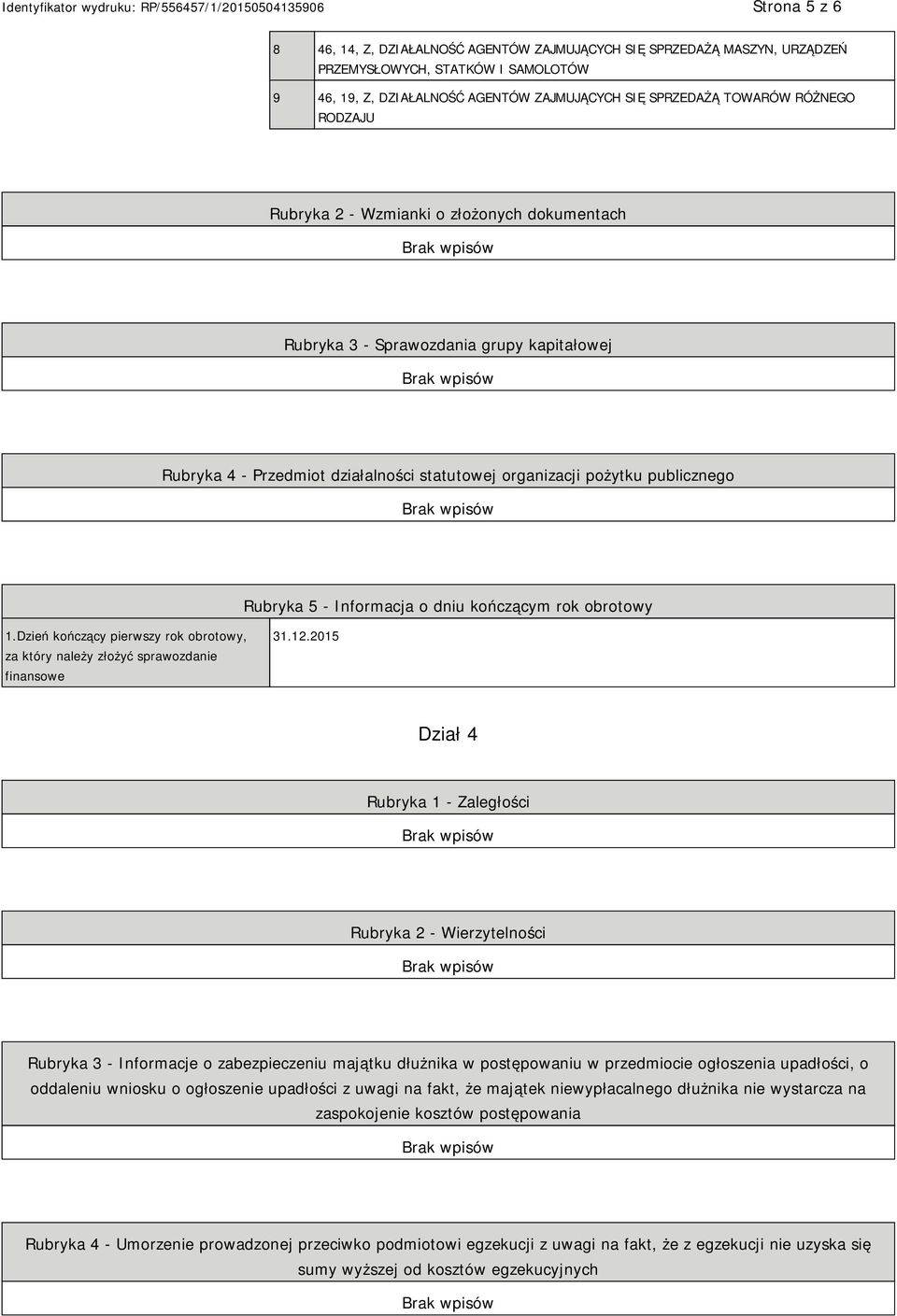 Identyfikator wydruku: RP/556457/1/20150504135906

Strona 5 z 6

| 8 | 46, 14, Z, DZIAŁALNOŚĆ AGENTÓW ZAJMUJĄCYCH SIĘ SPRZEDAŻĄ MASZYN, URZĄDZEŃ PRZEMYSŁOWYCH, STATKÓW I SAMOLOTÓW |
|---|---|
| 9 | 46, 19, Z, DZIAŁALNOŚĆ AGENTÓW ZAJMUJĄCYCH SIĘ SPRZEDAŻĄ TOWARÓW RÓŻNEGO RODZAJU |

Rubryka 2 - Wzmianki o złożonych dokumentach

Brak wpisów

Rubryka 3 - Sprawozdania grupy kapitałowej

Brak wpisów

Rubryka 4 - Przedmiot działalności statutowej organizacji pożytku publicznego

Brak wpisów

Rubryka 5 - Informacja o dniu kończącym rok obrotowy

| 1.Dzień kończący pierwszy rok obrotowy, za który należy złożyć sprawozdanie finansowe | 31.12.2015 |
|---|---|

Dział 4

Rubryka 1 - Zaległości

Brak wpisów

Rubryka 2 - Wierzytelności

Brak wpisów

Rubryka 3 - Informacje o zabezpieczeniu majątku dłużnika w postępowaniu w przedmiocie ogłoszenia upadłości, o oddaleniu wniosku o ogłoszenie upadłości z uwagi na fakt, że majątek niewypłacalnego dłużnika nie wystarcza na zaspokojenie kosztów postępowania

Brak wpisów

Rubryka 4 - Umorzenie prowadzonej przeciwko podmiotowi egzekucji z uwagi na fakt, że z egzekucji nie uzyska się sumy wyższej od kosztów egzekucyjnych

Brak wpisów